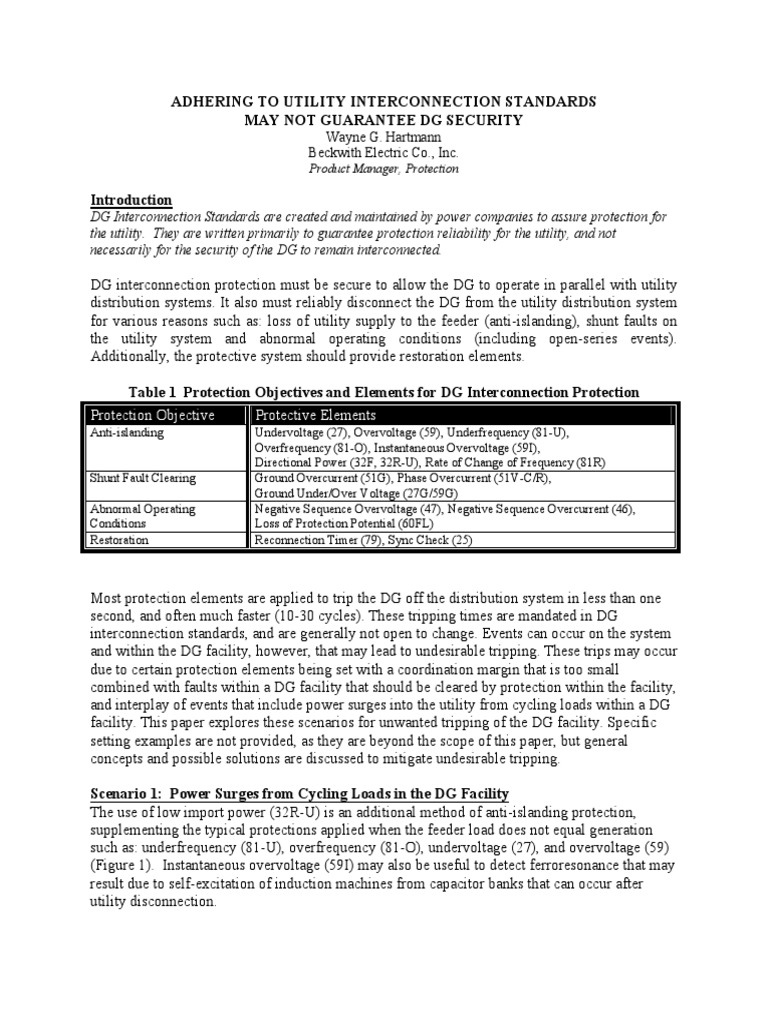 ADHERING TO UTILITY INTERCONNECTION STANDARDS
MAY NOT GUARANTEE DG SECURITY
Wayne G. Hartmann
Beckwith Electric Co., Inc.
Product Manager, Protection

Introduction
DG Interconnection Standards are created and maintained by power companies to assure protection for the utility. They are written primarily to guarantee protection reliability for the utility, and not necessarily for the security of the DG to remain interconnected.

DG interconnection protection must be secure to allow the DG to operate in parallel with utility distribution systems. It also must reliably disconnect the DG from the utility distribution system for various reasons such as: loss of utility supply to the feeder (anti-islanding), shunt faults on the utility system and abnormal operating conditions (including open-series events). Additionally, the protective system should provide restoration elements.

Table 1 Protection Objectives and Elements for DG Interconnection Protection

| Protection Objective | Protective Elements |
|---|---|
| Anti-islanding | Undervoltage (27), Overvoltage (59), Underfrequency (81-U), Overfrequency (81-O), Instantaneous Overvoltage (59I), Directional Power (32F, 32R-U), Rate of Change of Frequency (81R) |
| Shunt Fault Clearing | Ground Overcurrent (51G), Phase Overcurrent (51V-C/R), Ground Under/Over Voltage (27G/59G) |
| Abnormal Operating Conditions | Negative Sequence Overvoltage (47), Negative Sequence Overcurrent (46), Loss of Protection Potential (60FL) |
| Restoration | Reconnection Timer (79), Sync Check (25) |

Most protection elements are applied to trip the DG off the distribution system in less than one second, and often much faster (10-30 cycles). These tripping times are mandated in DG interconnection standards, and are generally not open to change. Events can occur on the system and within the DG facility, however, that may lead to undesirable tripping. These trips may occur due to certain protection elements being set with a coordination margin that is too small combined with faults within a DG facility that should be cleared by protection within the facility, and interplay of events that include power surges into the utility from cycling loads within a DG facility. This paper explores these scenarios for unwanted tripping of the DG facility. Specific setting examples are not provided, as they are beyond the scope of this paper, but general concepts and possible solutions are discussed to mitigate undesirable tripping.

Scenario 1: Power Surges from Cycling Loads in the DG Facility
The use of low import power (32R-U) is an additional method of anti-islanding protection, supplementing the typical protections applied when the feeder load does not equal generation such as: underfrequency (81-U), overfrequency (81-O), undervoltage (27), and overvoltage (59) (Figure 1). Instantaneous overvoltage (59I) may also be useful to detect ferroresonance that may result due to self-excitation of induction machines from capacitor banks that can occur after utility disconnection.